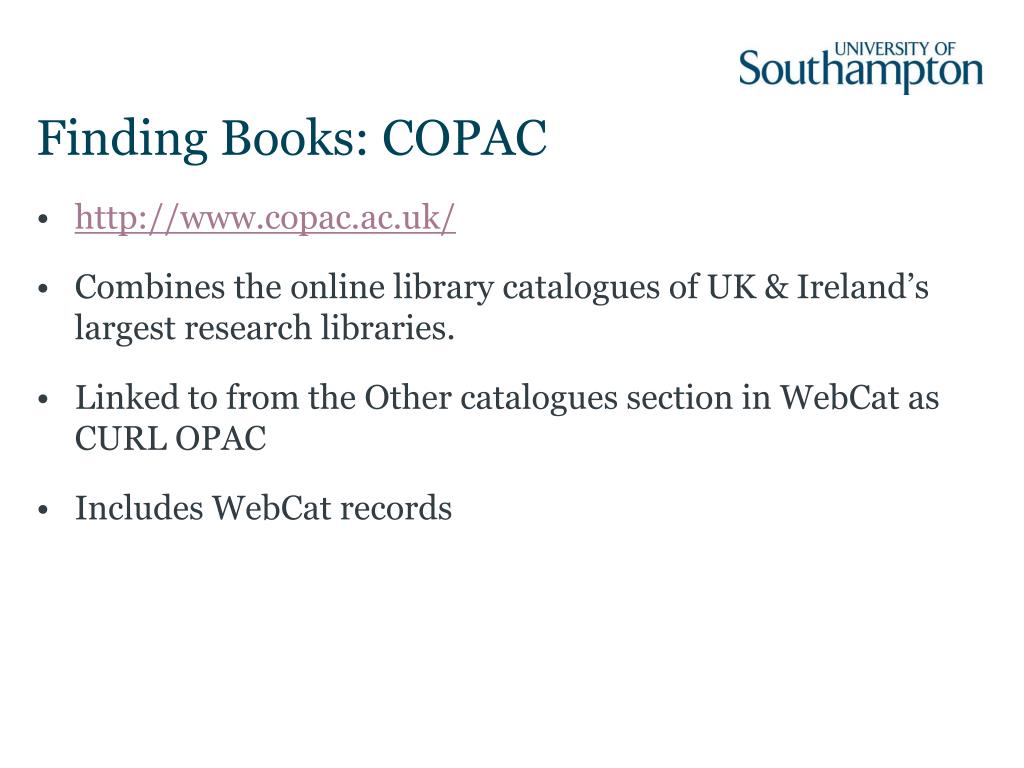 UNIVERSITY OF
Southampton

Finding Books: COPAC

• http://www.copac.ac.uk/

• Combines the online library catalogues of UK & Ireland's largest research libraries.

• Linked to from the Other catalogues section in WebCat as CURL OPAC

• Includes WebCat records